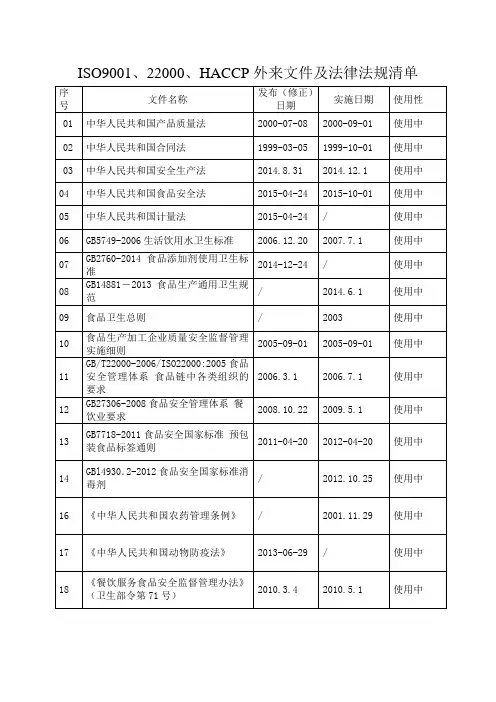 ISO9001、22000、HACCP 外来文件及法律法规清单

| 序号 | 文件名称 | 发布（修正）日期 | 实施日期 | 使用性 |
|---|---|---|---|---|
| 01 | 中华人民共和国产品质量法 | 2000-07-08 | 2000-09-01 | 使用中 |
| 02 | 中华人民共和国合同法 | 1999-03-05 | 1999-10-01 | 使用中 |
| 03 | 中华人民共和国安全生产法 | 2014.8.31 | 2014.12.1 | 使用中 |
| 04 | 中华人民共和国食品安全法 | 2015-04-24 | 2015-10-01 | 使用中 |
| 05 | 中华人民共和国计量法 | 2015-04-24 | / | 使用中 |
| 06 | GB5749-2006 生活饮用水卫生标准 | 2006.12.20 | 2007.7.1 | 使用中 |
| 07 | GB2760-2014 食品添加剂使用卫生标准 | 2014-12-24 | / | 使用中 |
| 08 | GB14881－2013 食品生产通用卫生规范 | / | 2014.6.1 | 使用中 |
| 09 | 食品卫生总则 | / | 2003 | 使用中 |
| 10 | 食品生产加工企业质量安全监督管理实施细则 | 2005-09-01 | 2005-09-01 | 使用中 |
| 11 | GB/T22000-2006/ISO22000:2005 食品安全管理体系 食品链中各类组织的要求 | 2006.3.1 | 2006.7.1 | 使用中 |
| 12 | GB27306-2008 食品安全管理体系 餐饮业要求 | 2008.10.22 | 2009.5.1 | 使用中 |
| 13 | GB7718-2011 食品安全国家标准 预包装食品标签通则 | 2011-04-20 | 2012-04-20 | 使用中 |
| 14 | GB14930.2-2012 食品安全国家标准消毒剂 | / | 2012.10.25 | 使用中 |
| 16 | 《中华人民共和国农药管理条例》 | / | 2001.11.29 | 使用中 |
| 17 | 《中华人民共和国动物防疫法》 | 2013-06-29 | / | 使用中 |
| 18 | 《餐饮服务食品安全监督管理办法》（卫生部令第 71 号） | 2010.3.4 | 2010.5.1 | 使用中 |